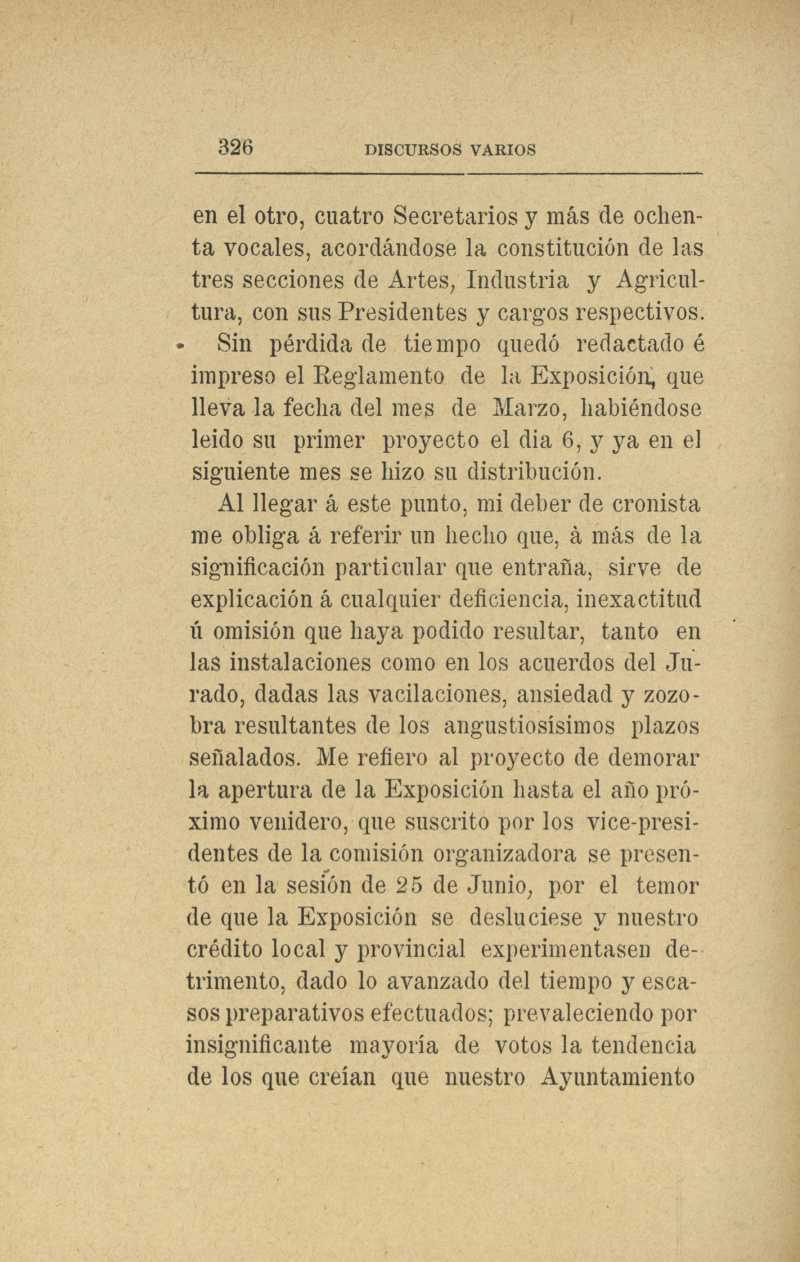 326 DISCURSOS VARIOS

en el otro, cuatro Secretarios y más de ochenta vocales, acordándose la constitución de las tres secciones de Artes, Industria y Agricultura, con sus Presidentes y cargos respectivos.

Sin pérdida de tiempo quedó redactado é impreso el Reglamento de la Exposición, que lleva la fecha del mes de Marzo, habiéndose leido su primer proyecto el dia 6, y ya en el siguiente mes se hizo su distribución.

Al llegar á este punto, mi deber de cronista me obliga á referir un hecho que, á más de la significación particular que entraña, sirve de explicación á cualquier deficiencia, inexactitud ú omisión que haya podido resultar, tanto en las instalaciones como en los acuerdos del Jurado, dadas las vacilaciones, ansiedad y zozobra resultantes de los angustiosísimos plazos señalados. Me refiero al proyecto de demorar la apertura de la Exposición hasta el año próximo venidero, que suscrito por los vice-presidentes de la comisión organizadora se presentó en la sesión de 25 de Junio, por el temor de que la Exposición se desluciese y nuestro crédito local y provincial experimentasen detrimento, dado lo avanzado del tiempo y escasos preparativos efectuados; prevaleciendo por insignificante mayoría de votos la tendencia de los que creían que nuestro Ayuntamiento